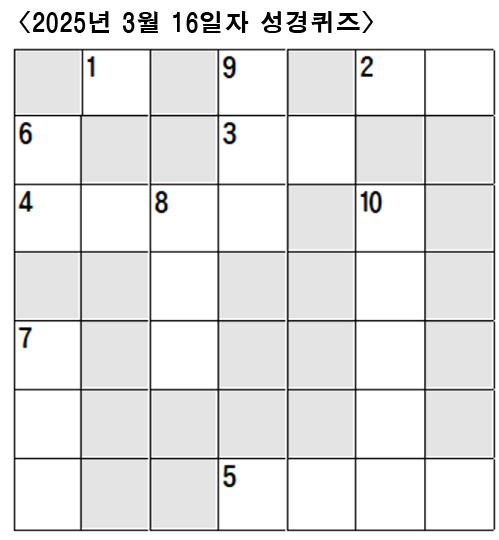 〈2025년 3월 16일자 성경퀴즈〉

|   | 1 |   | 9 |   | 2 |   |
|---|---|---|---|---|---|---|
| 6 |   |   | 3 |   |   |   |
| 4 |   | 8 |   |   | 10 |   |
|   |   |   |   |   |   |   |
| 7 |   |   |   |   |   |   |
|   |   |   |   |   |   |   |
|   |   |   | 5 |   |   |   |